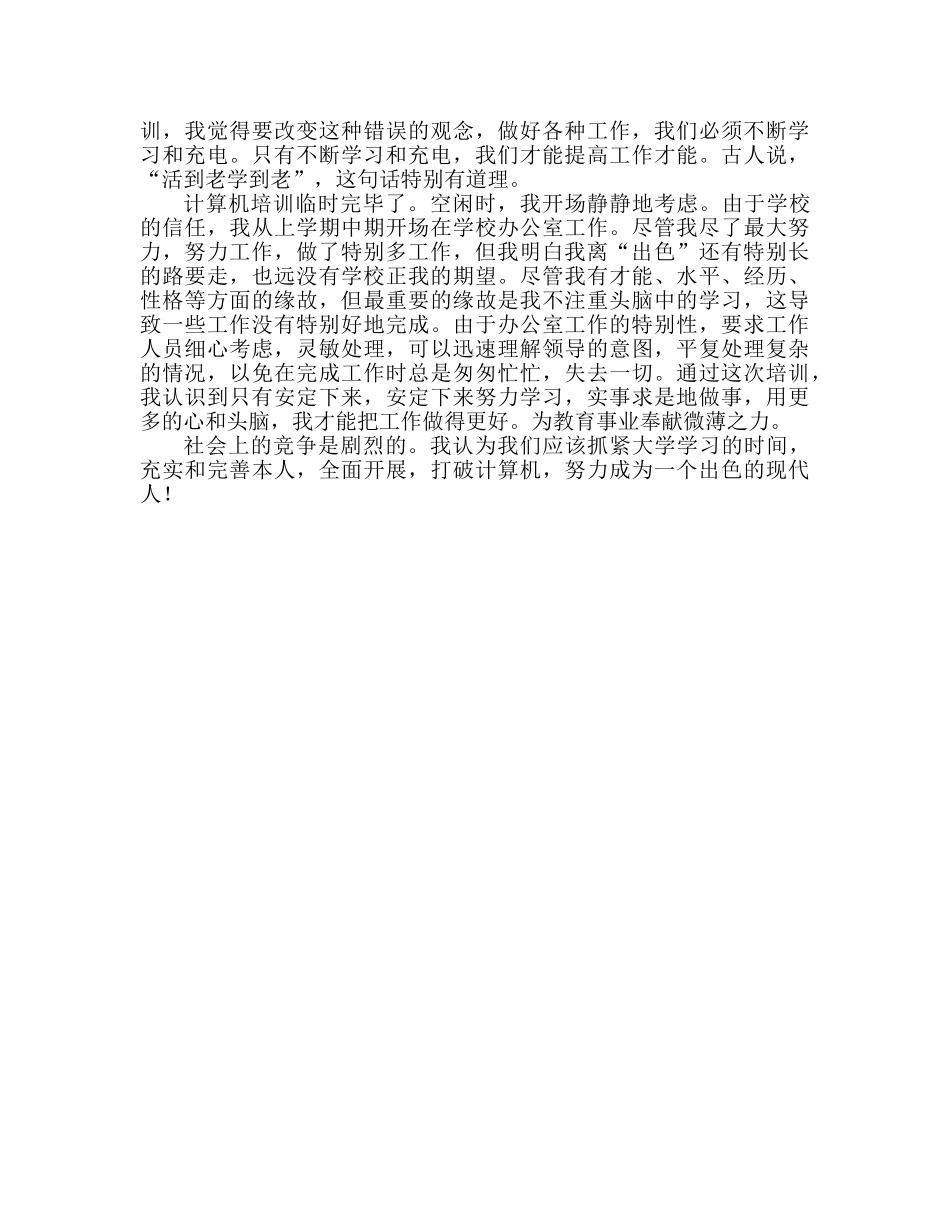 训，我觉得要改变这种错误的观念，做好各种工作，我们必须不断学习和充电。只有不断学习和充电，我们才能提高工作才能。古人说，“活到老学到老”，这句话特别有道理。

计算机培训临时完毕了。空闲时，我开场静静地考虑。由于学校的信任，我从上学期中期开场在学校办公室工作。尽管我尽了最大努力，努力工作，做了特别多工作，但我明白我离“出色”还有特别长的路要走，也远没有学校正我的期望。尽管我有才能、水平、经历、性格等方面的缘故，但最重要的缘故是我不注重头脑中的学习，这导致一些工作没有特别好地完成。由于办公室工作的特别性，要求工作人员细心考虑，灵敏处理，可以迅速理解领导的意图，平复处理复杂的情况，以免在完成工作时总是匆匆忙忙，失去一切。通过这次培训，我认识到只有安定下来，安定下来努力学习，实事求是地做事，用更多的心和头脑，我才能把工作做得更好。为教育事业奉献微薄之力。

社会上的竞争是剧烈的。我认为我们应该抓紧大学学习的时间，充实和完善本人，全面开展，打破计算机，努力成为一个出色的现代人！